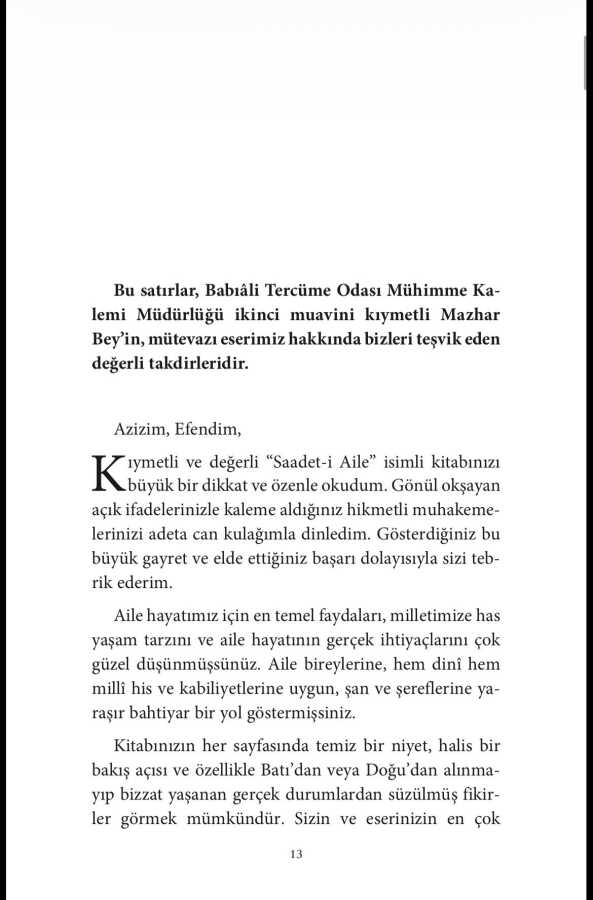 Bu satırlar, Babıâli Tercüme Odası Mühimme Kalemi Müdürlüğü ikinci muavini kıymetli Mazhar Bey'in, mütevazı eserimiz hakkında bizleri teşvik eden değerli takdirleridir.

Azizim, Efendim,

Kıymetli ve değerli "Saadet-i Aile" isimli kitabınızı büyük bir dikkat ve özenle okudum. Gönül okşayan açık ifadelerinizle kaleme aldığınız hikmetli muhakemelerinizi adeta can kulağımla dinledim. Gösterdiğiniz bu büyük gayret ve elde ettiğiniz başarı dolayısıyla sizi tebrik ederim.

Aile hayatımız için en temel faydaları, milletimize has yaşam tarzını ve aile hayatının gerçek ihtiyaçlarını çok güzel düşünmüşsünüz. Aile bireylerine, hem dinî hem millî his ve kabiliyetlerine uygun, şan ve şereflerine yaraşır bahtiyar bir yol göstermişsiniz.

Kitabınızın her sayfasında temiz bir niyet, halis bir bakış açısı ve özellikle Batı'dan veya Doğu'dan alınmayıp bizzat yaşanan gerçek durumlardan süzülmüş fikirler görmek mümkündür. Sizin ve eserinizin en çok

13